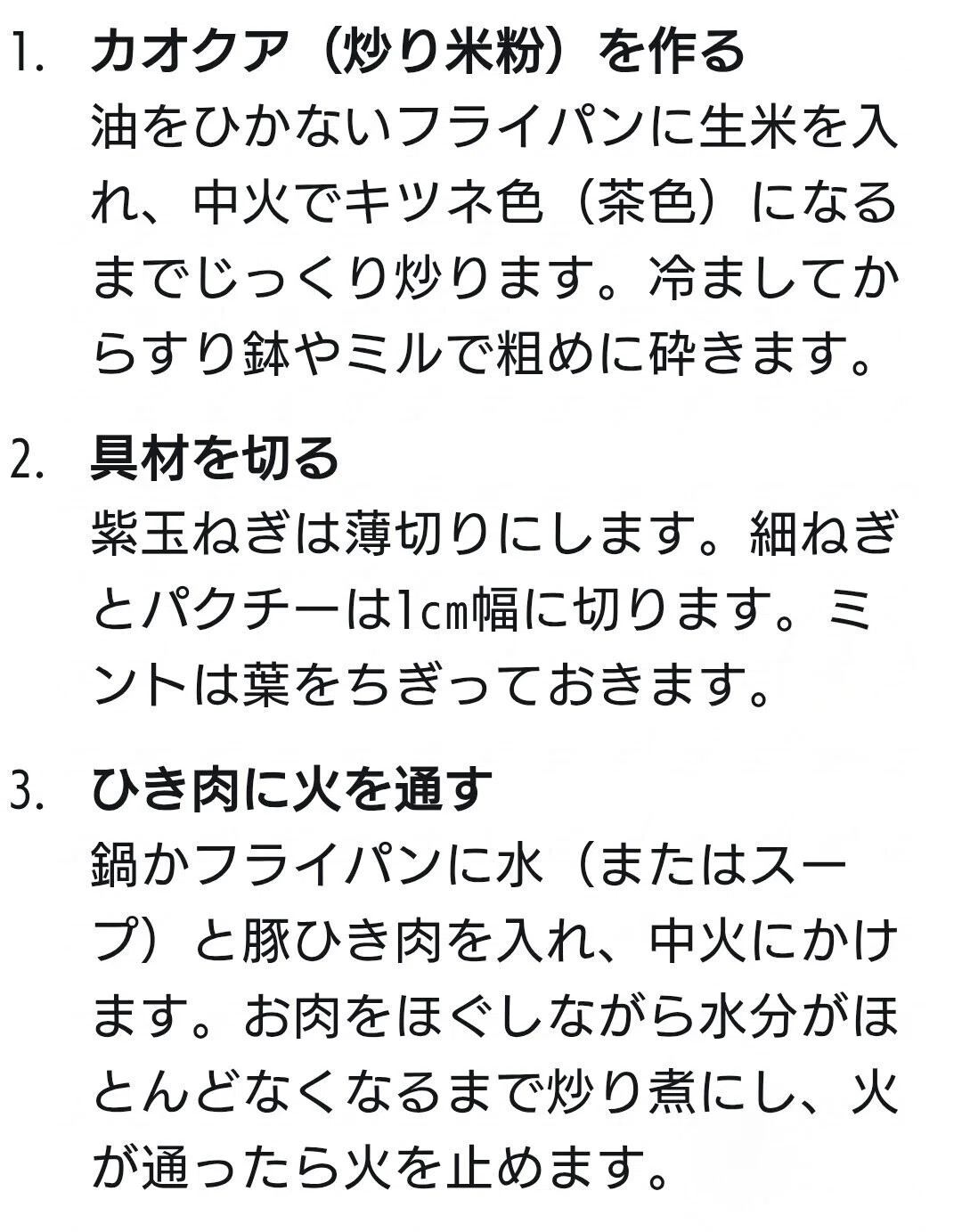 1. カオクア（炒り米粉）を作る
油をひかないフライパンに生米を入れ、中火でキツネ色（茶色）になるまでじっくり炒ります。冷ましてからすり鉢やミルで粗めに砕きます。

2. 具材を切る
紫玉ねぎは薄切りにします。細ねぎとパクチーは1㎝幅に切ります。ミントは葉をちぎっておきます。

3. ひき肉に火を通す
鍋かフライパンに水（またはスープ）と豚ひき肉を入れ、中火にかけます。お肉をほぐしながら水分がほとんどなくなるまで炒り煮にし、火が通ったら火を止めます。